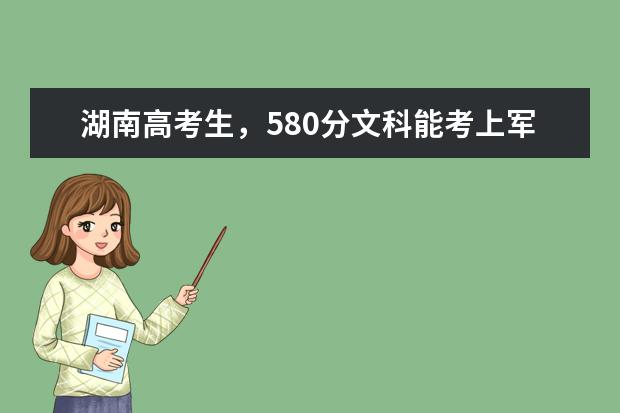 湖南高考生，580分文科能考上军